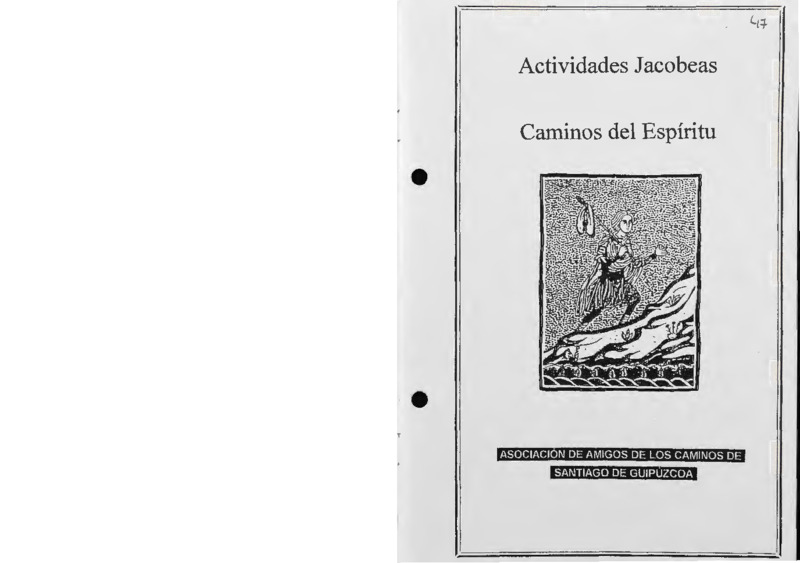 47

Actividades Jacobeas

Caminos del Espíritu

ASOCIACIÓN DE AMIGOS DE LOS CAMINOS DE SANTIAGO DE GUIPÚZCOA